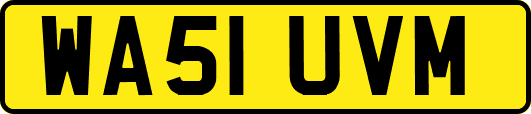 WA51 UVM